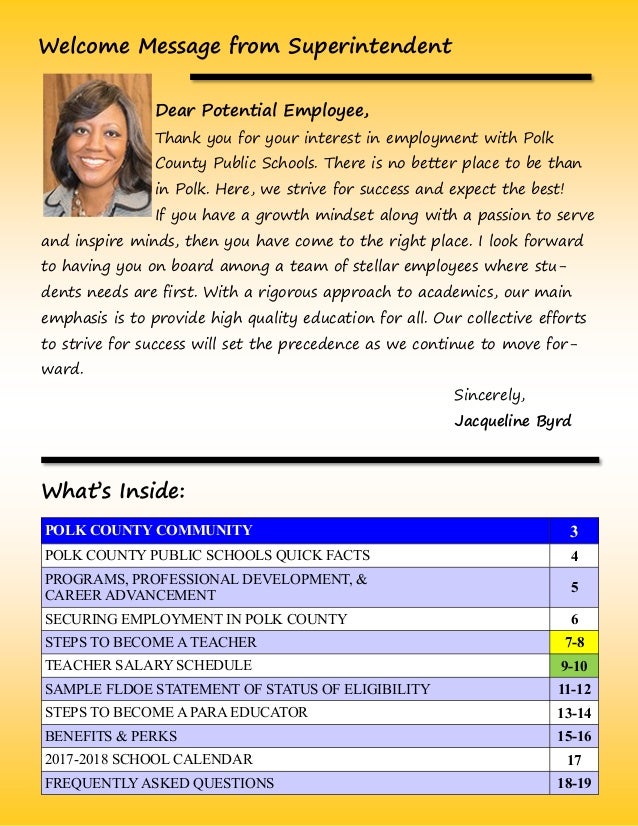 Welcome Message from Superintendent

Dear Potential Employee,

Thank you for your interest in employment with Polk County Public Schools. There is no better place to be than in Polk. Here, we strive for success and expect the best! If you have a growth mindset along with a passion to serve and inspire minds, then you have come to the right place. I look forward to having you on board among a team of stellar employees where students needs are first. With a rigorous approach to academics, our main emphasis is to provide high quality education for all. Our collective efforts to strive for success will set the precedence as we continue to move forward.

Sincerely,
Jacqueline Byrd

What's Inside:

| POLK COUNTY COMMUNITY | 3 |
|---|---|
| POLK COUNTY PUBLIC SCHOOLS QUICK FACTS | 4 |
| PROGRAMS, PROFESSIONAL DEVELOPMENT, & CAREER ADVANCEMENT | 5 |
| SECURING EMPLOYMENT IN POLK COUNTY | 6 |
| STEPS TO BECOME A TEACHER | 7-8 |
| TEACHER SALARY SCHEDULE | 9-10 |
| SAMPLE FLDOE STATEMENT OF STATUS OF ELIGIBILITY | 11-12 |
| STEPS TO BECOME A PARA EDUCATOR | 13-14 |
| BENEFITS & PERKS | 15-16 |
| 2017-2018 SCHOOL CALENDAR | 17 |
| FREQUENTLY ASKED QUESTIONS | 18-19 |